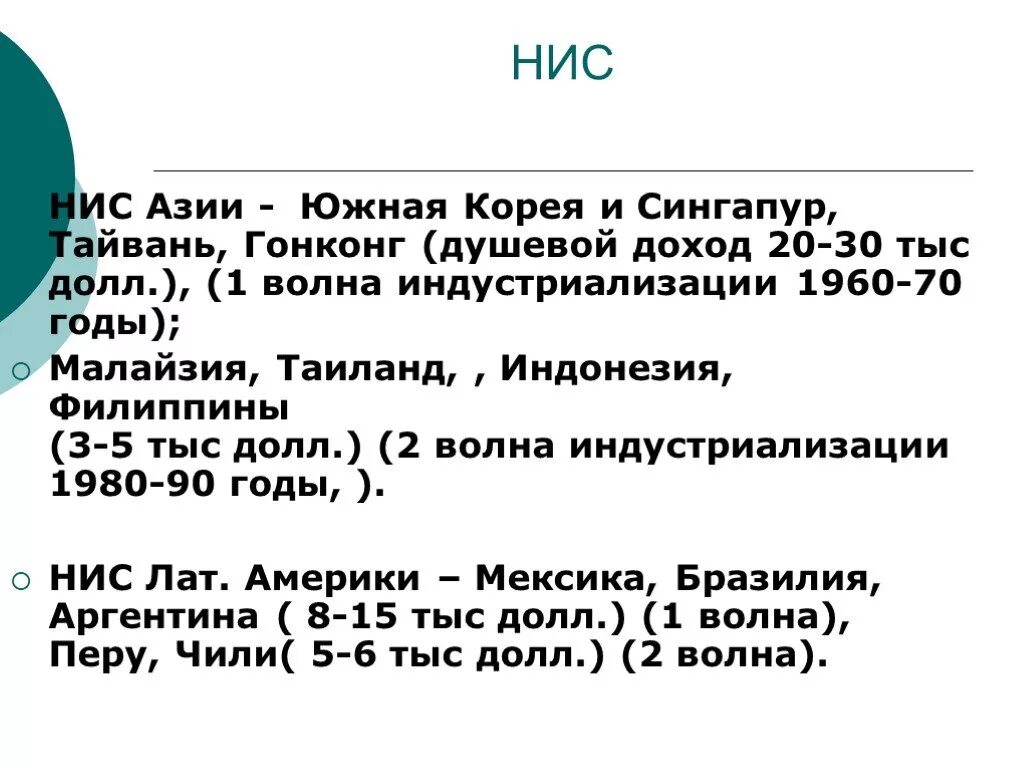 НИС

НИС Азии - Южная Корея и Сингапур, Тайвань, Гонконг (душевой доход 20-30 тыс долл.), (1 волна индустриализации 1960-70 годы);

Малайзия, Таиланд, , Индонезия, Филиппины
(3-5 тыс долл.) (2 волна индустриализации 1980-90 годы, ).

НИС Лат. Америки – Мексика, Бразилия, Аргентина ( 8-15 тыс долл.) (1 волна), Перу, Чили( 5-6 тыс долл.) (2 волна).